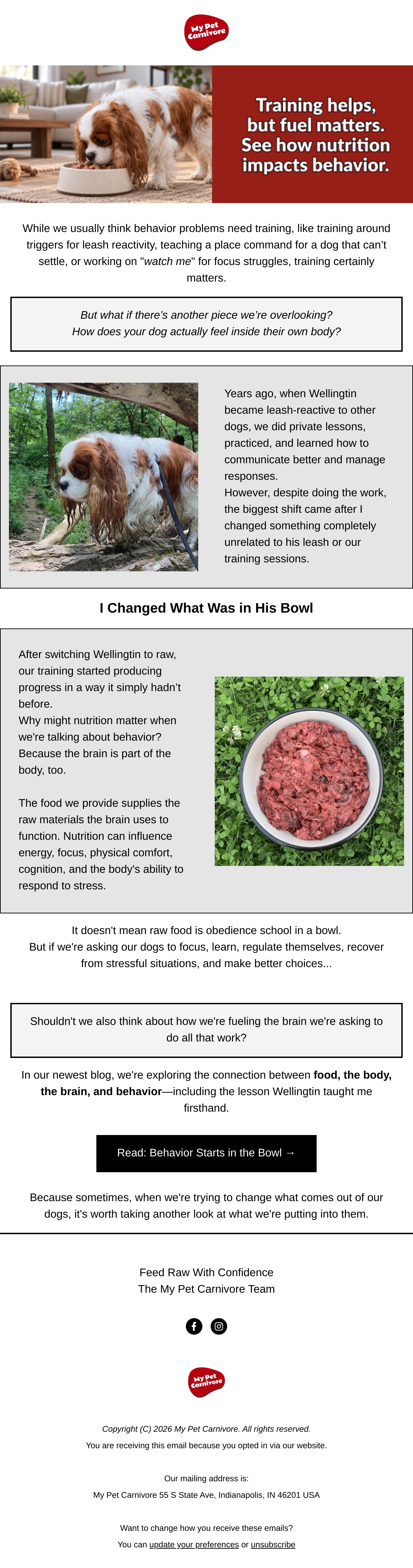 My Pet Carnivore

Training helps, but fuel matters. See how nutrition impacts behavior.

While we usually think behavior problems need training, like training around triggers for leash reactivity, teaching a place command for a dog that can't settle, or working on "watch me" for focus struggles, training certainly matters.

But what if there's another piece we're overlooking?
How does your dog actually feel inside their own body?

Years ago, when Wellingtin became leash-reactive to other dogs, we did private lessons, practiced, and learned how to communicate better and manage responses.
However, despite doing the work, the biggest shift came after I changed something completely unrelated to his leash or our training sessions.

I Changed What Was in His Bowl

After switching Wellingtin to raw, our training started producing progress in a way it simply hadn't before.
Why might nutrition matter when we're talking about behavior? Because the brain is part of the body, too.

The food we provide supplies the raw materials the brain uses to function. Nutrition can influence energy, focus, physical comfort, cognition, and the body's ability to respond to stress.

It doesn't mean raw food is obedience school in a bowl.
But if we're asking our dogs to focus, learn, regulate themselves, recover from stressful situations, and make better choices...

Shouldn't we also think about how we're fueling the brain we're asking to do all that work?

In our newest blog, we're exploring the connection between food, the body, the brain, and behavior—including the lesson Wellingtin taught me firsthand.

Read: Behavior Starts in the Bowl →

Because sometimes, when we're trying to change what comes out of our dogs, it's worth taking another look at what we're putting into them.

Feed Raw With Confidence
The My Pet Carnivore Team

My Pet Carnivore

Copyright (C) 2026 My Pet Carnivore. All rights reserved.
You are receiving this email because you opted in via our website.

Our mailing address is:
My Pet Carnivore 55 S State Ave, Indianapolis, IN 46201 USA

Want to change how you receive these emails?
You can update your preferences or unsubscribe